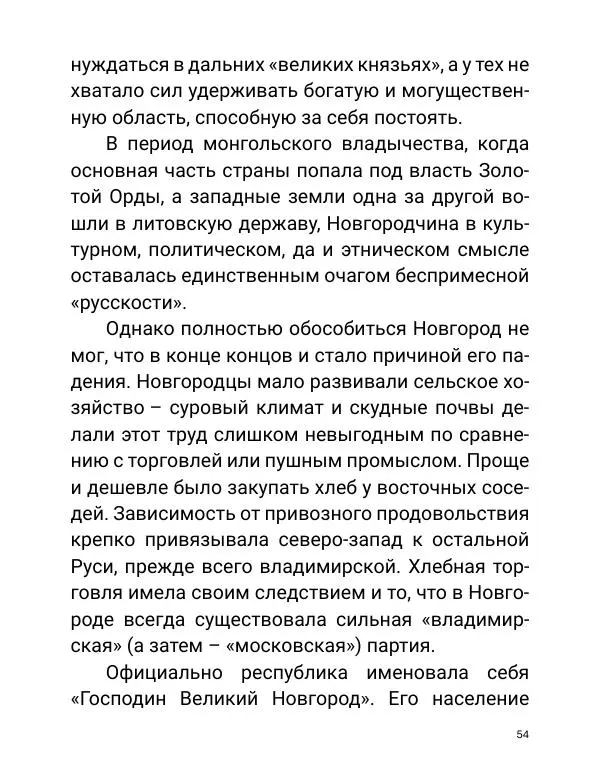 нуждаться в дальних «великих князьях», а у тех не хватало сил удерживать богатую и могущественную область, способную за себя постоять.

В период монгольского владычества, когда основная часть страны попала под власть Золотой Орды, а западные земли одна за другой вошли в литовскую державу, Новгородчина в культурном, политическом, да и этническом смысле оставалась единственным очагом беспримесной «русскости».

Однако полностью обособиться Новгород не мог, что в конце концов и стало причиной его падения. Новгородцы мало развивали сельское хозяйство – суровый климат и скудные почвы делали этот труд слишком невыгодным по сравнению с торговлей или пушным промыслом. Проще и дешевле было закупать хлеб у восточных соседей. Зависимость от привозного продовольствия крепко привязывала северо-запад к остальной Руси, прежде всего владимирской. Хлебная торговля имела своим следствием и то, что в Новгороде всегда существовала сильная «владимирская» (а затем – «московская») партия.

Официально республика именовала себя «Господин Великий Новгород». Его население

54